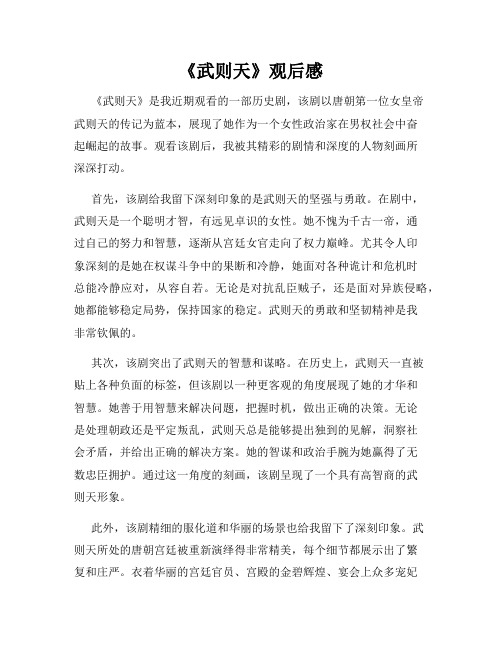 《武则天》观后感

《武则天》是我近期观看的一部历史剧，该剧以唐朝第一位女皇帝武则天的传记为蓝本，展现了她作为一个女性政治家在男权社会中奋起崛起的故事。观看该剧后，我被其精彩的剧情和深度的人物刻画所深深打动。

首先，该剧给我留下深刻印象的是武则天的坚强与勇敢。在剧中，武则天是一个聪明才智，有远见卓识的女性。她不愧为千古一帝，通过自己的努力和智慧，逐渐从宫廷女官走向了权力巅峰。尤其令人印象深刻的是她在权谋斗争中的果断和冷静，她面对各种诡计和危机时总能冷静应对，从容自若。无论是对抗乱臣贼子，还是面对异族侵略，她都能够稳定局势，保持国家的稳定。武则天的勇敢和坚韧精神是我非常钦佩的。

其次，该剧突出了武则天的智慧和谋略。在历史上，武则天一直被贴上各种负面的标签，但该剧以一种更客观的角度展现了她的才华和智慧。她善于用智慧来解决问题，把握时机，做出正确的决策。无论是处理朝政还是平定叛乱，武则天总是能够提出独到的见解，洞察社会矛盾，并给出正确的解决方案。她的智谋和政治手腕为她赢得了无数忠臣拥护。通过这一角度的刻画，该剧呈现了一个具有高智商的武则天形象。

此外，该剧精细的服化道和华丽的场景也给我留下了深刻印象。武则天所处的唐朝宫廷被重新演绎得非常精美，每个细节都展示出了繁复和庄严。衣着华丽的宫廷官员、宫殿的金碧辉煌、宴会上众多宠妃